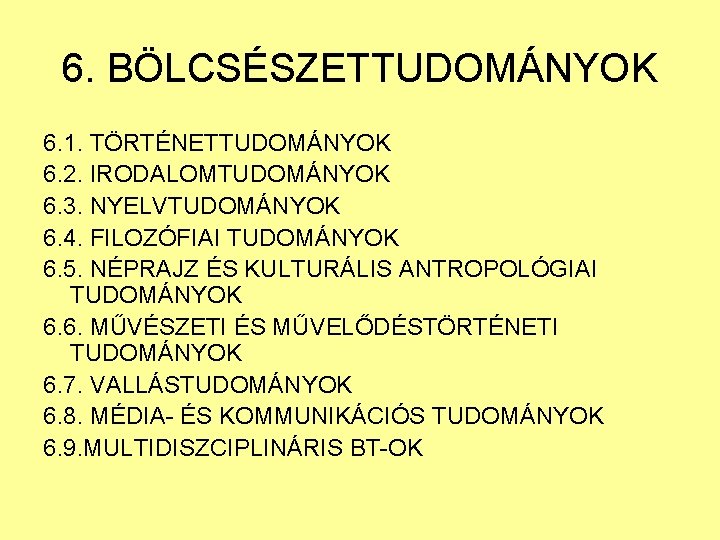 6. BÖLCSÉSZETTUDOMÁNYOK

6.1. TÖRTÉNETTUDOMÁNYOK
6.2. IRODALOMTUDOMÁNYOK
6.3. NYELVTUDOMÁNYOK
6.4. FILOZÓFIAI TUDOMÁNYOK
6.5. NÉPRAJZ ÉS KULTURÁLIS ANTROPOLÓGIAI TUDOMÁNYOK
6.6. MŰVÉSZETI ÉS MŰVELŐDÉSTÖRTÉNETI TUDOMÁNYOK
6.7. VALLÁSTUDOMÁNYOK
6.8. MÉDIA- ÉS KOMMUNIKÁCIÓS TUDOMÁNYOK
6.9.MULTIDISZCIPLINÁRIS BT-OK